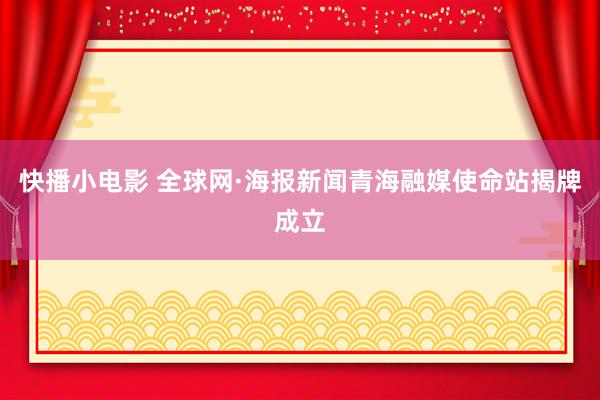 快播小电影 全球网·海报新闻青海融媒使命站揭牌成立